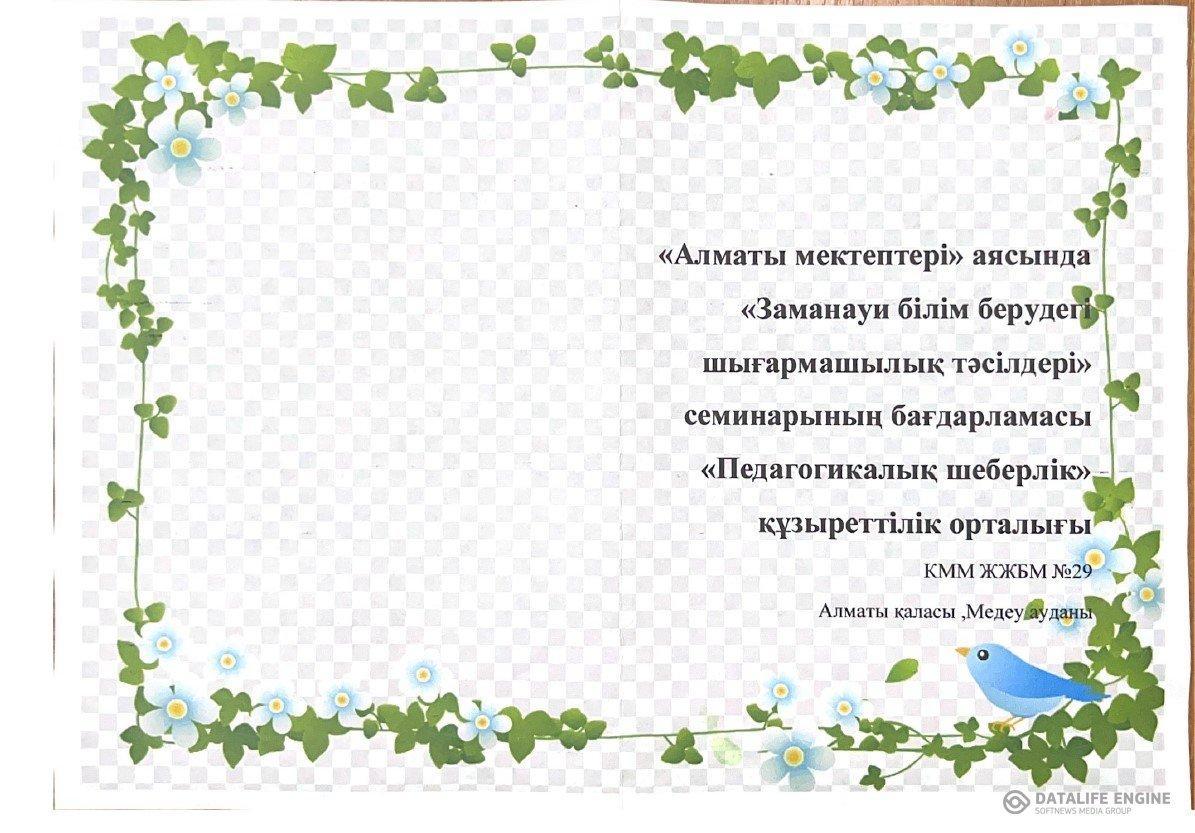 «Алматы мектептері» аясында

«Заманауи білім берудегі

шығармашылық тәсілдері»

семинарының бағдарламасы

«Педагогикалық шеберлік»

құзыреттілік орталығы

КММ ЖЖБМ №29

Алматы қаласы ,Медеу ауданы

DATALIFE ENGINE
SOFTNEWS MEDIA GROUP